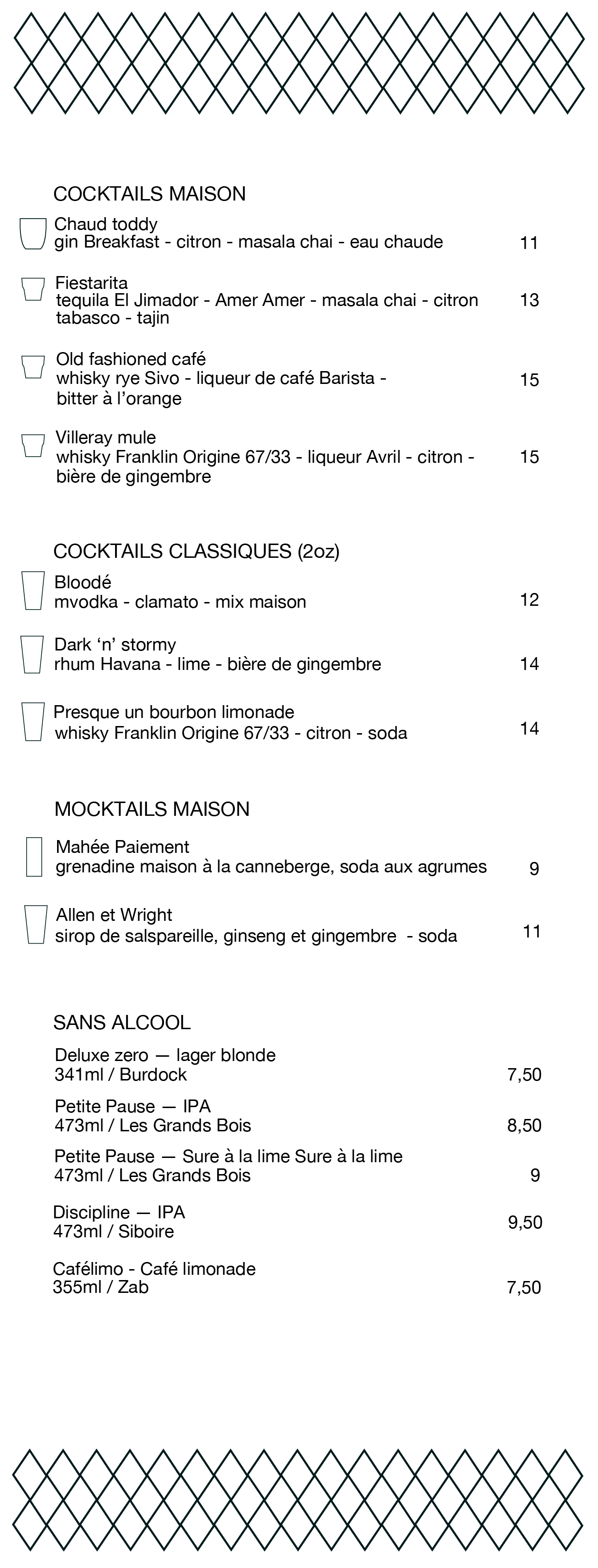 COCKTAILS MAISON

Chaud toddy
gin Breakfast - citron - masala chai - eau chaude 11

Fiestarita
tequila El Jimador - Amer Amer - masala chai - citron tabasco - tajin 13

Old fashioned café
whisky rye Sivo - liqueur de café Barista - bitter à l'orange 15

Villeray mule
whisky Franklin Origine 67/33 - liqueur Avril - citron - bière de gingembre 15

COCKTAILS CLASSIQUES (2oz)

Bloodé
mvodka - clamato - mix maison 12

Dark 'n' stormy
rhum Havana - lime - bière de gingembre 14

Presque un bourbon limonade
whisky Franklin Origine 67/33 - citron - soda 14

MOCKTAILS MAISON

Mahée Paiement
grenadine maison à la canneberge, soda aux agrumes 9

Allen et Wright
sirop de salspareille, ginseng et gingembre - soda 11

SANS ALCOOL

Deluxe zero — lager blonde
341ml / Burdock 7,50

Petite Pause — IPA
473ml / Les Grands Bois 8,50

Petite Pause — Sure à la lime Sure à la lime
473ml / Les Grands Bois 9

Discipline — IPA
473ml / Siboire 9,50

Cafélimo - Café limonade
355ml / Zab 7,50